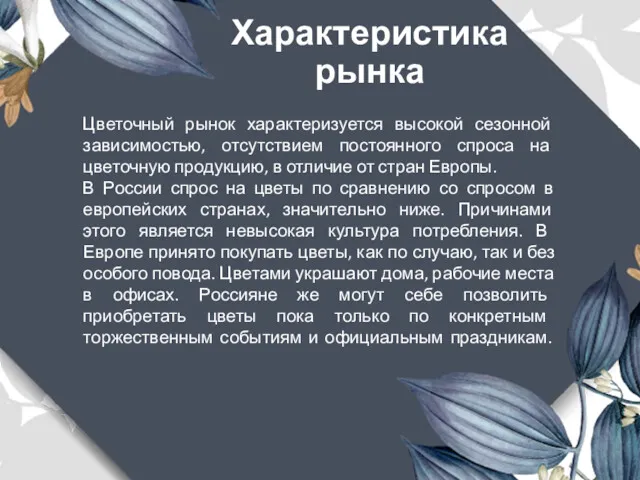 Характеристика рынка

Цветочный рынок характеризуется высокой сезонной зависимостью, отсутствием постоянного спроса на цветочную продукцию, в отличие от стран Европы.
В России спрос на цветы по сравнению со спросом в европейских странах, значительно ниже. Причинами этого является невысокая культура потребления. В Европе принято покупать цветы, как по случаю, так и без особого повода. Цветами украшают дома, рабочие места в офисах. Россияне же могут себе позволить приобретать цветы пока только по конкретным торжественным событиям и официальным праздникам.